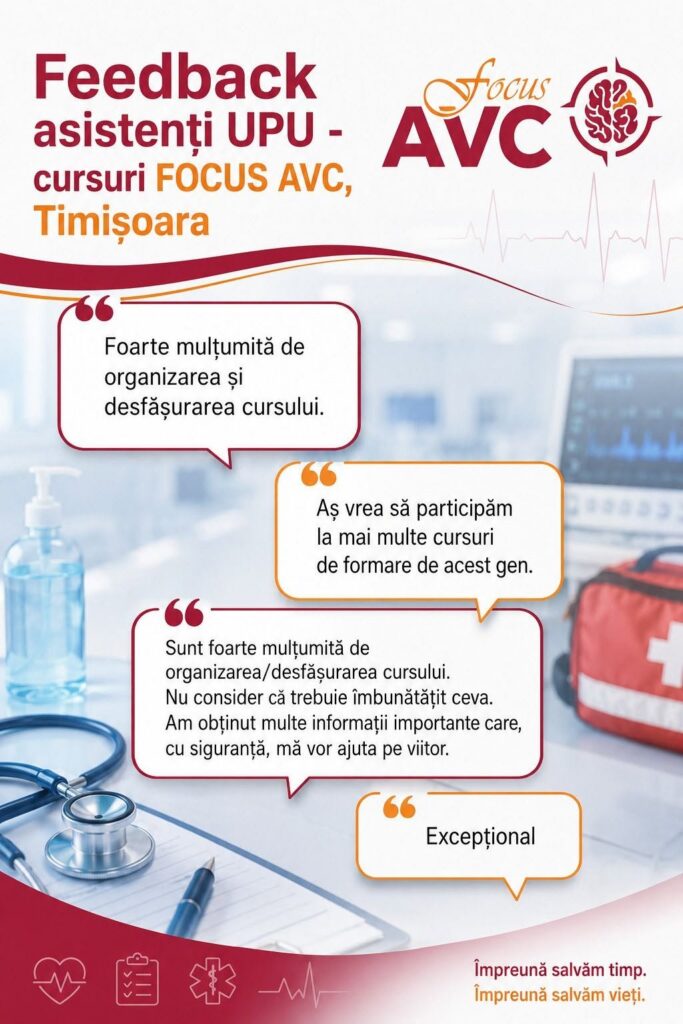 Feedback asistenți UPU - cursuri FOCUS AVC, Timișoara

Focus AVC

Foarte mulțumită de organizarea și desfășurarea cursului.

Aș vrea să participăm la mai multe cursuri de formare de acest gen.

Sunt foarte mulțumită de organizarea/desfășurarea cursului.
Nu consider că trebuie îmbunătățit ceva.
Am obținut multe informații importante care, cu siguranță, mă vor ajuta pe viitor.

Excepțional

Împreună salvăm timp.
Împreună salvăm vieți.